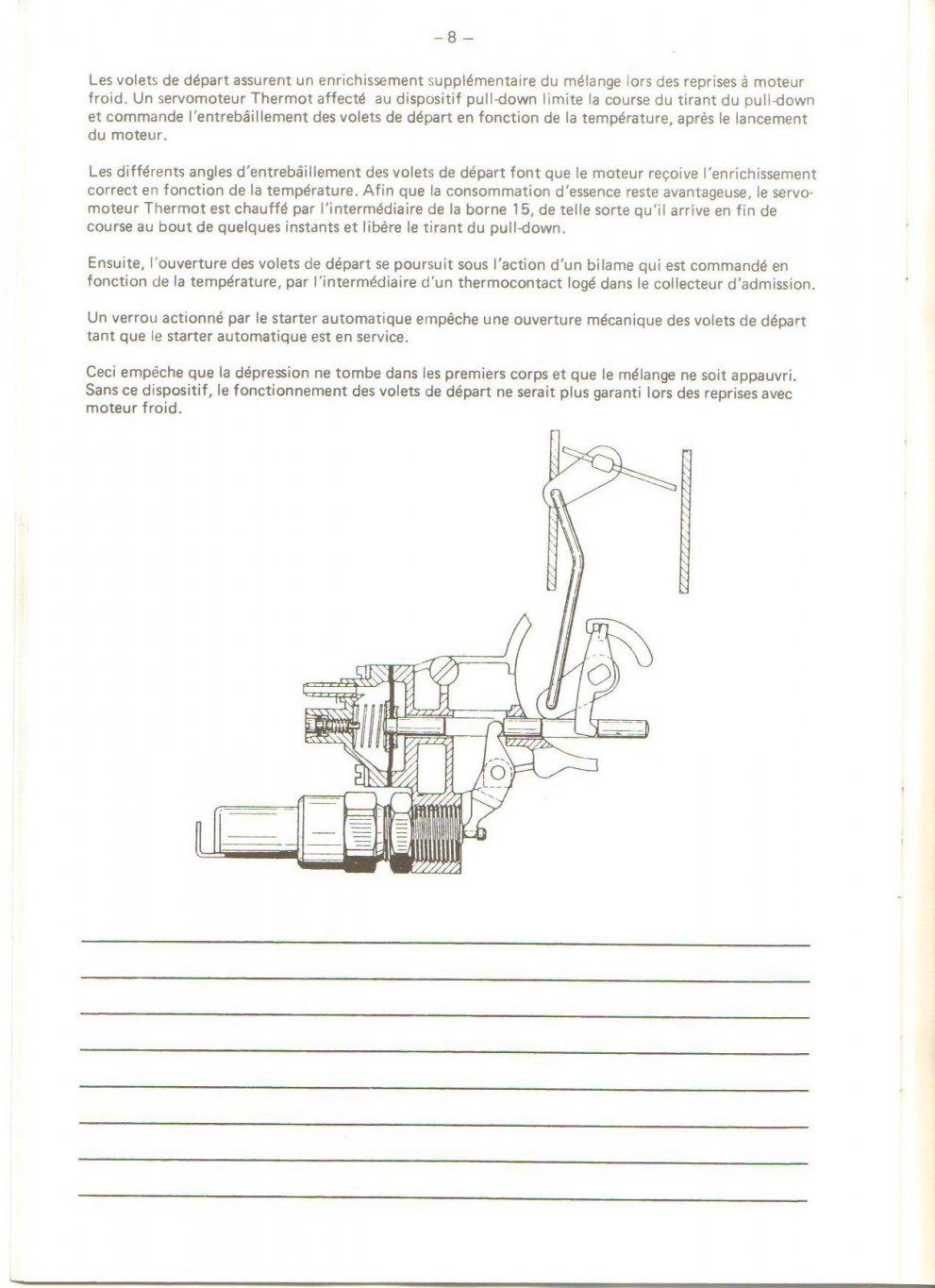 – 8 –

Les volets de départ assurent un enrichissement supplémentaire du mélange lors des reprises à moteur froid. Un servomoteur Thermot affecté au dispositif pull-down limite la course du tirant du pull-down et commande l'entrebâillement des volets de départ en fonction de la température, après le lancement du moteur.

Les différents angles d'entrebâillement des volets de départ font que le moteur reçoive l'enrichissement correct en fonction de la température. Afin que la consommation d'essence reste avantageuse, le servomoteur Thermot est chauffé par l'intermédiaire de la borne 15, de telle sorte qu'il arrive en fin de course au bout de quelques instants et libère le tirant du pull-down.

Ensuite, l'ouverture des volets de départ se poursuit sous l'action d'un bilame qui est commandé en fonction de la température, par l'intermédiaire d'un thermocontact logé dans le collecteur d'admission.

Un verrou actionné par le starter automatique empêche une ouverture mécanique des volets de départ tant que le starter automatique est en service.

Ceci empêche que la dépression ne tombe dans les premiers corps et que le mélange ne soit appauvri. Sans ce dispositif, le fonctionnement des volets de départ ne serait plus garanti lors des reprises avec moteur froid.